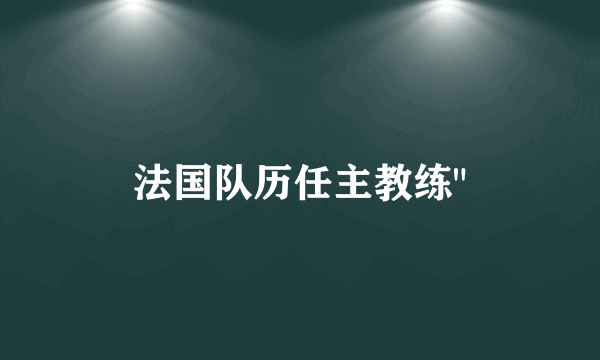 法国队历任主教练"